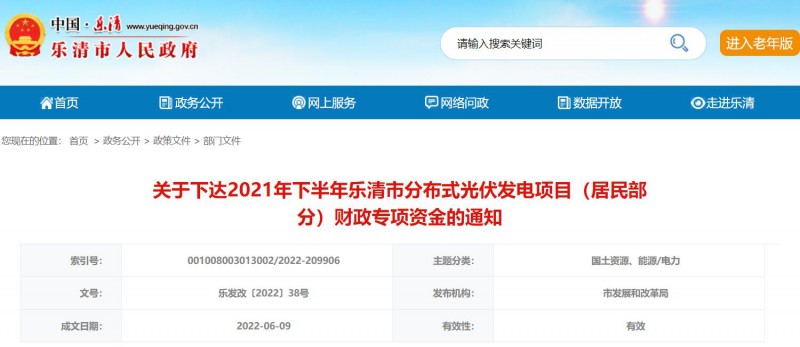 中国·乐清 www.yueqing.gov.cn
乐清市人民政府

请输入搜索关键词

进入老年版

首页
政务公开
网上服务
网络问政
数据开放
走进乐清

您现在的位置： 首页 > 政务公开 > 政策文件 > 部门文件

关于下达2021年下半年乐清市分布式光伏发电项目（居民部分）财政专项资金的通知

| 索引号: | 001008003013002/2022-209906 | 主题分类: | 国土资源、能源/电力 |
|---|---|---|---|
| 文号: | 乐发改〔2022〕38号 | 发布机构: | 市发展和改革局 |
| 成文日期: | 2022-06-09 | 有效性: | 有效 |